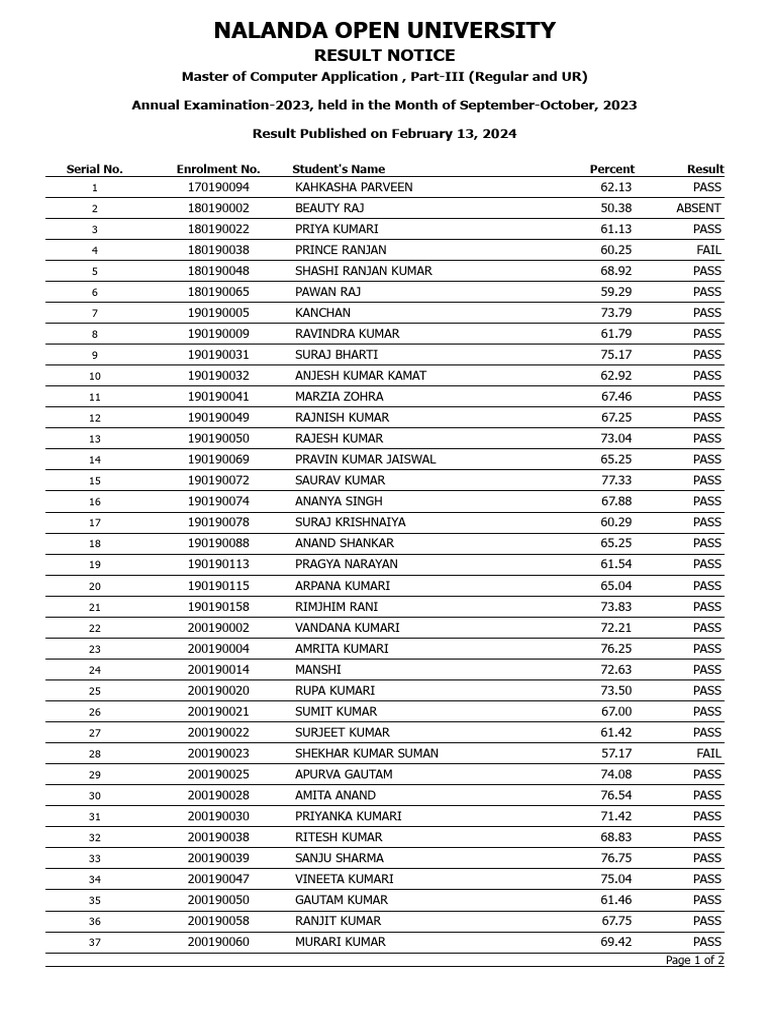 NALANDA OPEN UNIVERSITY
RESULT NOTICE
Master of Computer Application , Part-III (Regular and UR)

Annual Examination-2023, held in the Month of September-October, 2023

Result Published on February 13, 2024

| Serial No. | Enrolment No. | Student's Name | Percent | Result |
|---|---|---|---|---|
| 1 | 170190094 | KAHKASHA PARVEEN | 62.13 | PASS |
| 2 | 180190002 | BEAUTY RAJ | 50.38 | ABSENT |
| 3 | 180190022 | PRIYA KUMARI | 61.13 | PASS |
| 4 | 180190038 | PRINCE RANJAN | 60.25 | FAIL |
| 5 | 180190048 | SHASHI RANJAN KUMAR | 68.92 | PASS |
| 6 | 180190065 | PAWAN RAJ | 59.29 | PASS |
| 7 | 190190005 | KANCHAN | 73.79 | PASS |
| 8 | 190190009 | RAVINDRA KUMAR | 61.79 | PASS |
| 9 | 190190031 | SURAJ BHARTI | 75.17 | PASS |
| 10 | 190190032 | ANJESH KUMAR KAMAT | 62.92 | PASS |
| 11 | 190190041 | MARZIA ZOHRA | 67.46 | PASS |
| 12 | 190190049 | RAJNISH KUMAR | 67.25 | PASS |
| 13 | 190190050 | RAJESH KUMAR | 73.04 | PASS |
| 14 | 190190069 | PRAVIN KUMAR JAISWAL | 65.25 | PASS |
| 15 | 190190072 | SAURAV KUMAR | 77.33 | PASS |
| 16 | 190190074 | ANANYA SINGH | 67.88 | PASS |
| 17 | 190190078 | SURAJ KRISHNAIYA | 60.29 | PASS |
| 18 | 190190088 | ANAND SHANKAR | 65.25 | PASS |
| 19 | 190190113 | PRAGYA NARAYAN | 61.54 | PASS |
| 20 | 190190115 | ARPANA KUMARI | 65.04 | PASS |
| 21 | 190190158 | RIMJHIM RANI | 73.83 | PASS |
| 22 | 200190002 | VANDANA KUMARI | 72.21 | PASS |
| 23 | 200190004 | AMRITA KUMARI | 76.25 | PASS |
| 24 | 200190014 | MANSHI | 72.63 | PASS |
| 25 | 200190020 | RUPA KUMARI | 73.50 | PASS |
| 26 | 200190021 | SUMIT KUMAR | 67.00 | PASS |
| 27 | 200190022 | SURJEET KUMAR | 61.42 | PASS |
| 28 | 200190023 | SHEKHAR KUMAR SUMAN | 57.17 | FAIL |
| 29 | 200190025 | APURVA GAUTAM | 74.08 | PASS |
| 30 | 200190028 | AMITA ANAND | 76.54 | PASS |
| 31 | 200190030 | PRIYANKA KUMARI | 71.42 | PASS |
| 32 | 200190038 | RITESH KUMAR | 68.83 | PASS |
| 33 | 200190039 | SANJU SHARMA | 76.75 | PASS |
| 34 | 200190047 | VINEETA KUMARI | 75.04 | PASS |
| 35 | 200190050 | GAUTAM KUMAR | 61.46 | PASS |
| 36 | 200190058 | RANJIT KUMAR | 67.75 | PASS |
| 37 | 200190060 | MURARI KUMAR | 69.42 | PASS |

Page 1 of 2